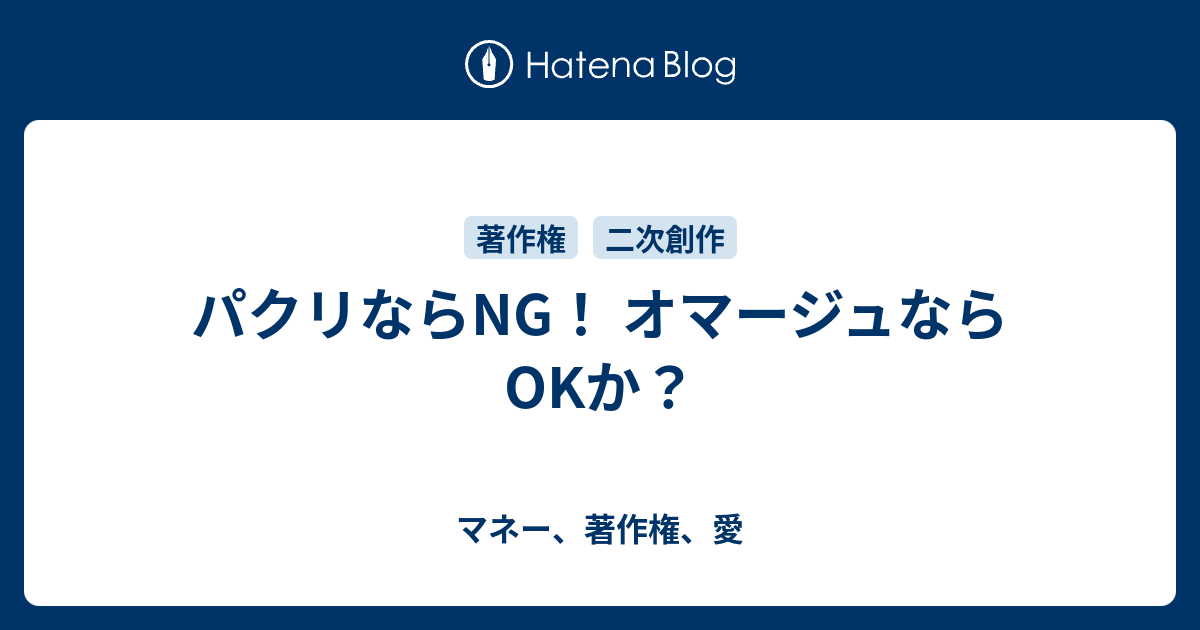 Hatena Blog

著作権 二次創作

パクリならNG！ オマージュならOKか？

マネー、著作権、愛